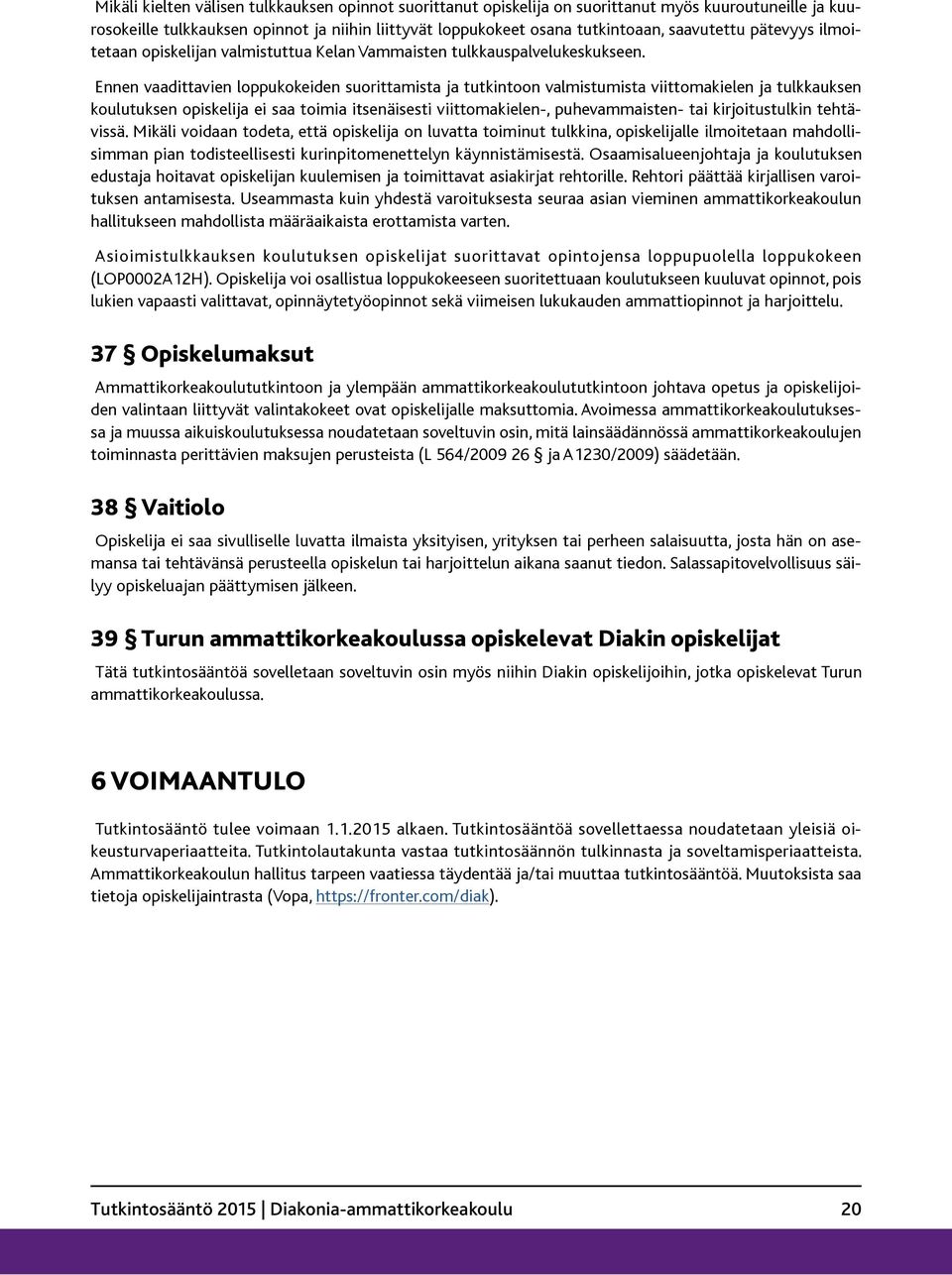 Mikäli kielten välisen tulkkauksen opinnot suorittanut opiskelija on suorittanut myös kuuroutuneille ja kuurosokeille tulkkauksen opinnot ja niihin liittyvät loppukokeet osana tutkintoaan, saavutettu pätevyys ilmoitetaan opiskelijan valmistuttua Kelan Vammaisten tulkkauspalvelukeskukseen.

Ennen vaadittavien loppukokeiden suorittamista ja tutkintoon valmistumista viittomakielen ja tulkkauksen koulutuksen opiskelija ei saa toimia itsenäisesti viittomakielen-, puhevammaisten- tai kirjoitustulkin tehtävissä. Mikäli voidaan todeta, että opiskelija on luvatta toiminut tulkkina, opiskelijalle ilmoitetaan mahdollisimman pian todisteellisesti kurinpitomenettelyn käynnistämisestä. Osaamisalueenjohtaja ja koulutuksen edustaja hoitavat opiskelijan kuulemisen ja toimittavat asiakirjat rehtorille. Rehtori päättää kirjallisen varoituksen antamisesta. Useammasta kuin yhdestä varoituksesta seuraa asian vieminen ammattikorkeakoulun hallitukseen mahdollista määräaikaista erottamista varten.

Asioimistulkkauksen koulutuksen opiskelijat suorittavat opintojensa loppupuolella loppukokeen (LOP0002A12H). Opiskelija voi osallistua loppukokeeseen suoritettuaan koulutukseen kuuluvat opinnot, pois lukien vapaasti valittavat, opinnäytetyöopinnot sekä viimeisen lukukauden ammattiopinnot ja harjoittelu.

37 § Opiskelumaksut

Ammattikorkeakoulututkintoon ja ylempään ammattikorkeakoulututkintoon johtava opetus ja opiskelijoiden valintaan liittyvät valintakokeet ovat opiskelijalle maksuttomia. Avoimessa ammattikorkeakoulutuksessa ja muussa aikuiskoulutuksessa noudatetaan soveltuvin osin, mitä lainsäädännössä ammattikorkeakoulujen toiminnasta perittävien maksujen perusteista (L 564/2009 26 § ja A 1230/2009) säädetään.

38 § Vaitiolo

Opiskelija ei saa sivulliselle luvatta ilmaista yksityisen, yrityksen tai perheen salaisuutta, josta hän on asemansa tai tehtävänsä perusteella opiskelun tai harjoittelun aikana saanut tiedon. Salassapitovelvollisuus säilyy opiskeluajan päättymisen jälkeen.

39 § Turun ammattikorkeakoulussa opiskelevat Diakin opiskelijat

Tätä tutkintosääntöä sovelletaan soveltuvin osin myös niihin Diakin opiskelijoihin, jotka opiskelevat Turun ammattikorkeakoulussa.

6 VOIMAANTULO

Tutkintosääntö tulee voimaan 1.1.2015 alkaen. Tutkintosääntöä sovellettaessa noudatetaan yleisiä oikeusturvaperiaatteita. Tutkintolautakunta vastaa tutkintosäännön tulkinnasta ja soveltamisperiaatteista. Ammattikorkeakoulun hallitus tarpeen vaatiessa täydentää ja/tai muuttaa tutkintosääntöä. Muutoksista saa tietoja opiskelijaintrasta (Vopa, https://fronter.com/diak).

Tutkintosääntö 2015 | Diakonia-ammattikorkeakoulu 20